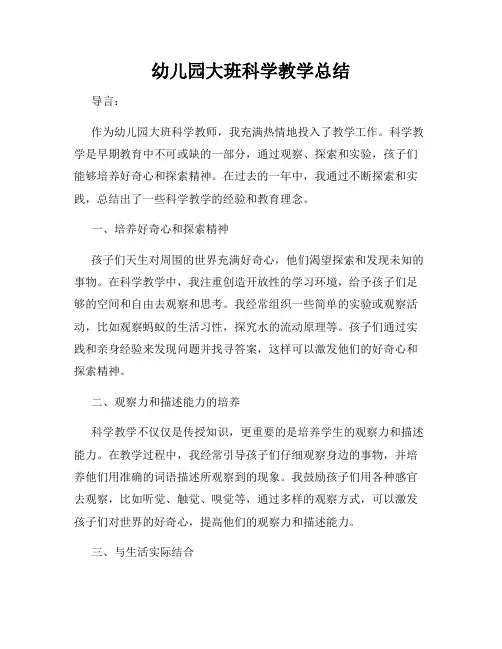 幼儿园大班科学教学总结

导言：

作为幼儿园大班科学教师，我充满热情地投入了教学工作。科学教学是早期教育中不可或缺的一部分，通过观察、探索和实验，孩子们能够培养好奇心和探索精神。在过去的一年中，我通过不断探索和实践，总结出了一些科学教学的经验和教育理念。

一、培养好奇心和探索精神

孩子们天生对周围的世界充满好奇心，他们渴望探索和发现未知的事物。在科学教学中，我注重创造开放性的学习环境，给予孩子们足够的空间和自由去观察和思考。我经常组织一些简单的实验或观察活动，比如观察蚂蚁的生活习性，探究水的流动原理等。孩子们通过实践和亲身经验来发现问题并找寻答案，这样可以激发他们的好奇心和探索精神。

二、观察力和描述能力的培养

科学教学不仅仅是传授知识，更重要的是培养学生的观察力和描述能力。在教学过程中，我经常引导孩子们仔细观察身边的事物，并培养他们用准确的词语描述所观察到的现象。我鼓励孩子们用各种感官去观察，比如听觉、触觉、嗅觉等，通过多样的观察方式，可以激发孩子们对世界的好奇心，提高他们的观察力和描述能力。

三、与生活实际结合